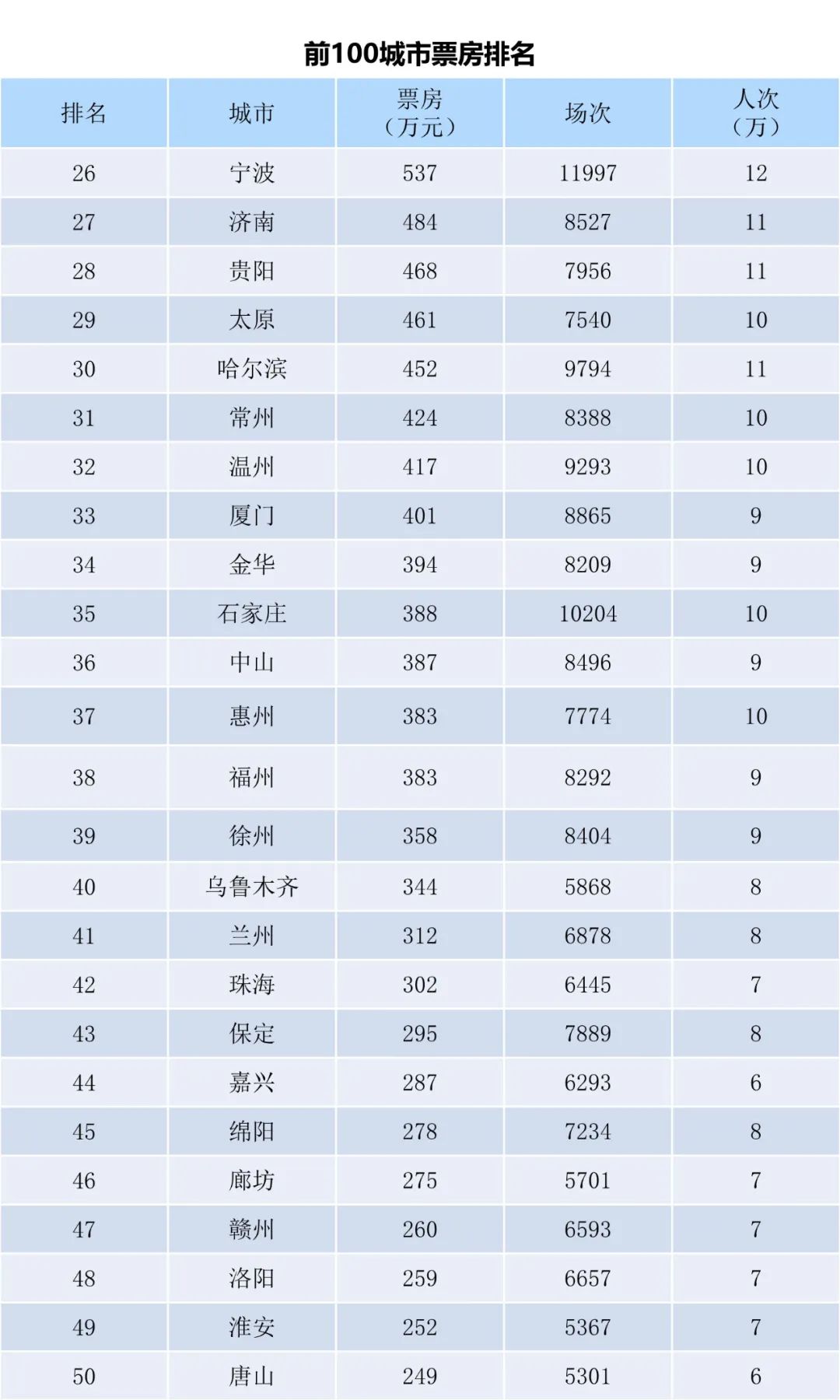 前100城市票房排名

| 排名 | 城市 | 票房（万元） | 场次 | 人次（万） |
|---|---|---|---|---|
| 26 | 宁波 | 537 | 11997 | 12 |
| 27 | 济南 | 484 | 8527 | 11 |
| 28 | 贵阳 | 468 | 7956 | 11 |
| 29 | 太原 | 461 | 7540 | 10 |
| 30 | 哈尔滨 | 452 | 9794 | 11 |
| 31 | 常州 | 424 | 8388 | 10 |
| 32 | 温州 | 417 | 9293 | 10 |
| 33 | 厦门 | 401 | 8865 | 9 |
| 34 | 金华 | 394 | 8209 | 9 |
| 35 | 石家庄 | 388 | 10204 | 10 |
| 36 | 中山 | 387 | 8496 | 9 |
| 37 | 惠州 | 383 | 7774 | 10 |
| 38 | 福州 | 383 | 8292 | 9 |
| 39 | 徐州 | 358 | 8404 | 9 |
| 40 | 乌鲁木齐 | 344 | 5868 | 8 |
| 41 | 兰州 | 312 | 6878 | 8 |
| 42 | 珠海 | 302 | 6445 | 7 |
| 43 | 保定 | 295 | 7889 | 8 |
| 44 | 嘉兴 | 287 | 6293 | 6 |
| 45 | 绵阳 | 278 | 7234 | 8 |
| 46 | 廊坊 | 275 | 5701 | 7 |
| 47 | 赣州 | 260 | 6593 | 7 |
| 48 | 洛阳 | 259 | 6657 | 7 |
| 49 | 淮安 | 252 | 5367 | 7 |
| 50 | 唐山 | 249 | 5301 | 6 |